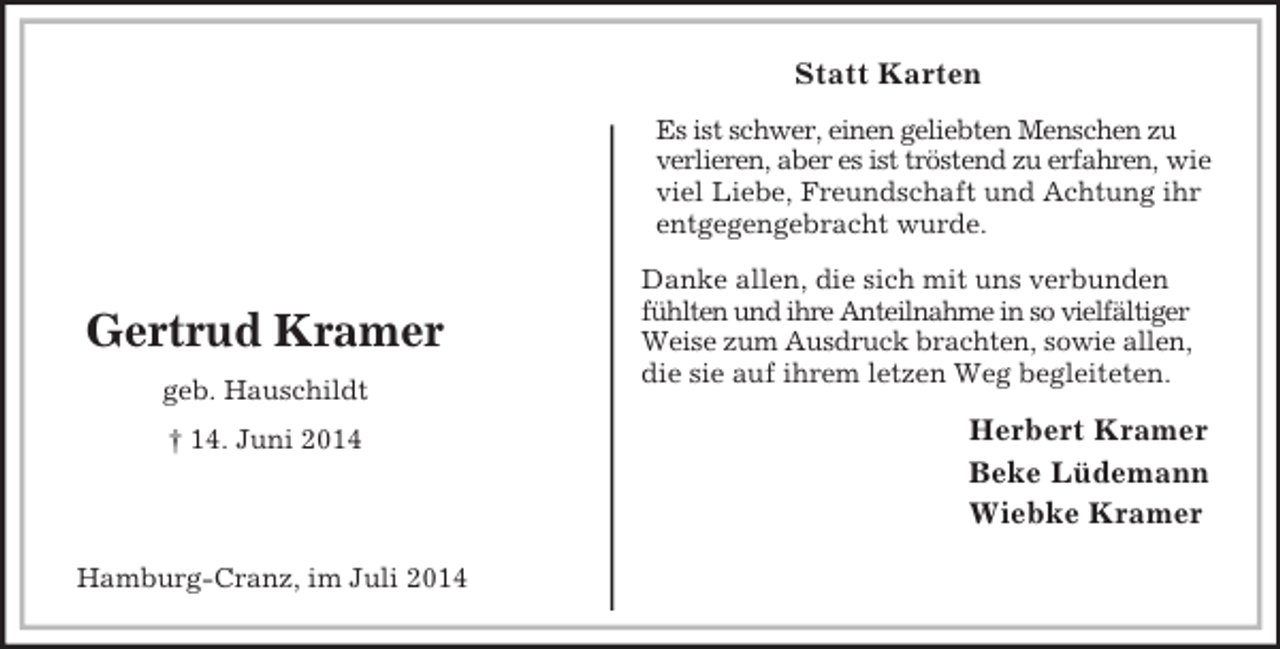 Gertrud Kramer

geb. Hauschildt

† 14. Juni 2014

Hamburg-Cranz, im Juli 2014

Statt Karten

Es ist schwer, einen geliebten Menschen zu verlieren, aber es ist tröstend zu erfahren, wie viel Liebe, Freundschaft und Achtung ihr entgegengebracht wurde.

Danke allen, die sich mit uns verbunden fühlten und ihre Anteilnahme in so vielfältiger Weise zum Ausdruck brachten, sowie allen, die sie auf ihrem letzen Weg begleiteten.

Herbert Kramer
Beke Lüdemann
Wiebke Kramer